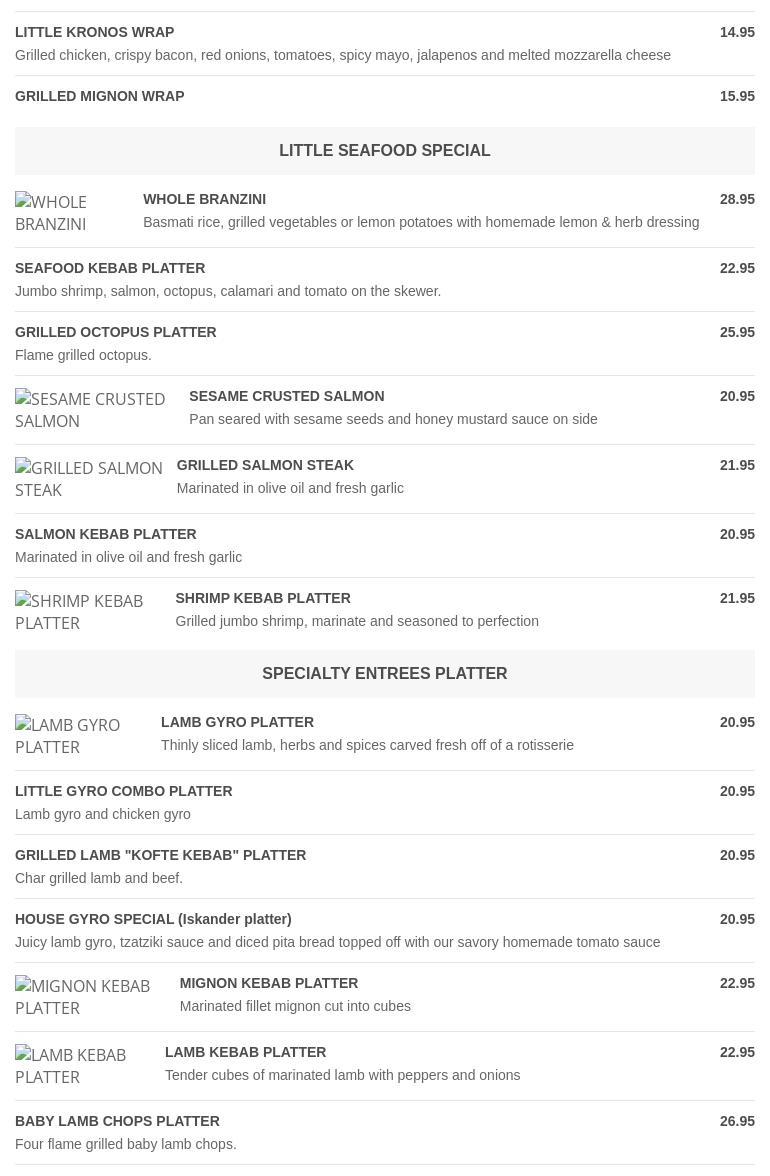 LITTLE KRONOS WRAP
14.95
Grilled chicken, crispy bacon, red onions, tomatoes, spicy mayo, jalapenos and melted mozzarella cheese

GRILLED MIGNON WRAP
15.95

LITTLE SEAFOOD SPECIAL

WHOLE BRANZINI

WHOLE BRANZINI
28.95
Basmati rice, grilled vegetables or lemon potatoes with homemade lemon & herb dressing

SEAFOOD KEBAB PLATTER
22.95
Jumbo shrimp, salmon, octopus, calamari and tomato on the skewer.

GRILLED OCTOPUS PLATTER
25.95
Flame grilled octopus.

SESAME CRUSTED SALMON

SESAME CRUSTED SALMON
20.95
Pan seared with sesame seeds and honey mustard sauce on side

GRILLED SALMON STEAK

GRILLED SALMON STEAK
21.95
Marinated in olive oil and fresh garlic

SALMON KEBAB PLATTER
20.95
Marinated in olive oil and fresh garlic

SHRIMP KEBAB PLATTER

SHRIMP KEBAB PLATTER
21.95
Grilled jumbo shrimp, marinate and seasoned to perfection

SPECIALTY ENTREES PLATTER

LAMB GYRO PLATTER

LAMB GYRO PLATTER
20.95
Thinly sliced lamb, herbs and spices carved fresh off of a rotisserie

LITTLE GYRO COMBO PLATTER
20.95
Lamb gyro and chicken gyro

GRILLED LAMB "KOFTE KEBAB" PLATTER
20.95
Char grilled lamb and beef.

HOUSE GYRO SPECIAL (Iskander platter)
20.95
Juicy lamb gyro, tzatziki sauce and diced pita bread topped off with our savory homemade tomato sauce

MIGNON KEBAB PLATTER

MIGNON KEBAB PLATTER
22.95
Marinated fillet mignon cut into cubes

LAMB KEBAB PLATTER

LAMB KEBAB PLATTER
22.95
Tender cubes of marinated lamb with peppers and onions

BABY LAMB CHOPS PLATTER
26.95
Four flame grilled baby lamb chops.